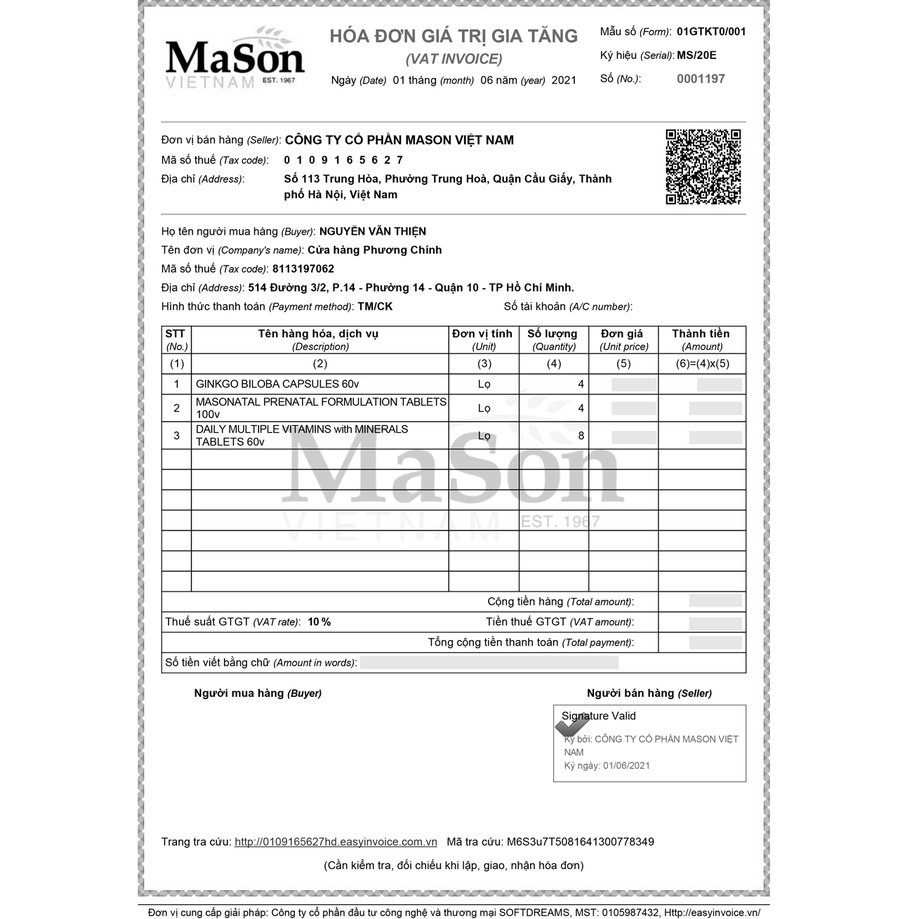 MaSon
VIETNAM EST. 1967

HÓA ĐƠN GIÁ TRỊ GIA TĂNG
(VAT INVOICE)
Ngày (Date) 01 tháng (month) 06 năm (year) 2021

Mẫu số (Form): 01GTKT0/001
Ký hiệu (Serial): MS/20E
Số (No.): 0001197

Đơn vị bán hàng (Seller): CÔNG TY CỔ PHẦN MASON VIỆT NAM
Mã số thuế (Tax code): 0 1 0 9 1 6 5 6 2 7
Địa chỉ (Address): Số 113 Trung Hòa, Phường Trung Hoà, Quận Cầu Giấy, Thành phố Hà Nội, Việt Nam

Họ tên người mua hàng (Buyer): NGUYỄN VĂN THIỆN
Tên đơn vị (Company's name): Cửa hàng Phương Chính
Mã số thuế (Tax code): 8113197062
Địa chỉ (Address): 514 Đường 3/2, P.14 - Phường 14 - Quận 10 - TP Hồ Chí Minh.
Hình thức thanh toán (Payment method): TM/CK
Số tài khoản (A/C number):

| STT (No.) | Tên hàng hóa, dịch vụ (Description) | Đơn vị tính (Unit) | Số lượng (Quantity) | Đơn giá (Unit price) | Thành tiền (Amount) |
|---|---|---|---|---|---|
| (1) | (2) | (3) | (4) | (5) | (6)=(4)x(5) |
| 1 | GINKGO BILOBA CAPSULES 60v | Lọ | 4 | | |
| 2 | MASONATAL PRENATAL FORMULATION TABLETS 100v | Lọ | 4 | | |
| 3 | DAILY MULTIPLE VITAMINS with MINERALS TABLETS 60v | Lọ | 8 | | |

MaSon
VIETNAM EST. 1967

Cộng tiền hàng (Total amount):
Thuế suất GTGT (VAT rate): 10 %
Tiền thuế GTGT (VAT amount):
Tổng cộng tiền thanh toán (Total payment):
Số tiền viết bằng chữ (Amount in words):

Người mua hàng (Buyer)
Người bán hàng (Seller)

Signature Valid
Ký bởi: CÔNG TY CỔ PHẦN MASON VIỆT NAM
Ký ngày: 01/06/2021

Trang tra cứu: http://0109165627hd.easyinvoice.com.vn Mã tra cứu: M6S3u7T5081641300778349
(Cần kiểm tra, đối chiếu khi lập, giao, nhận hóa đơn)

Đơn vị cung cấp giải pháp: Công ty cổ phần đầu tư công nghệ và thương mại SOFTDREAMS, MST: 0105987432, Http://easyinvoice.vn/